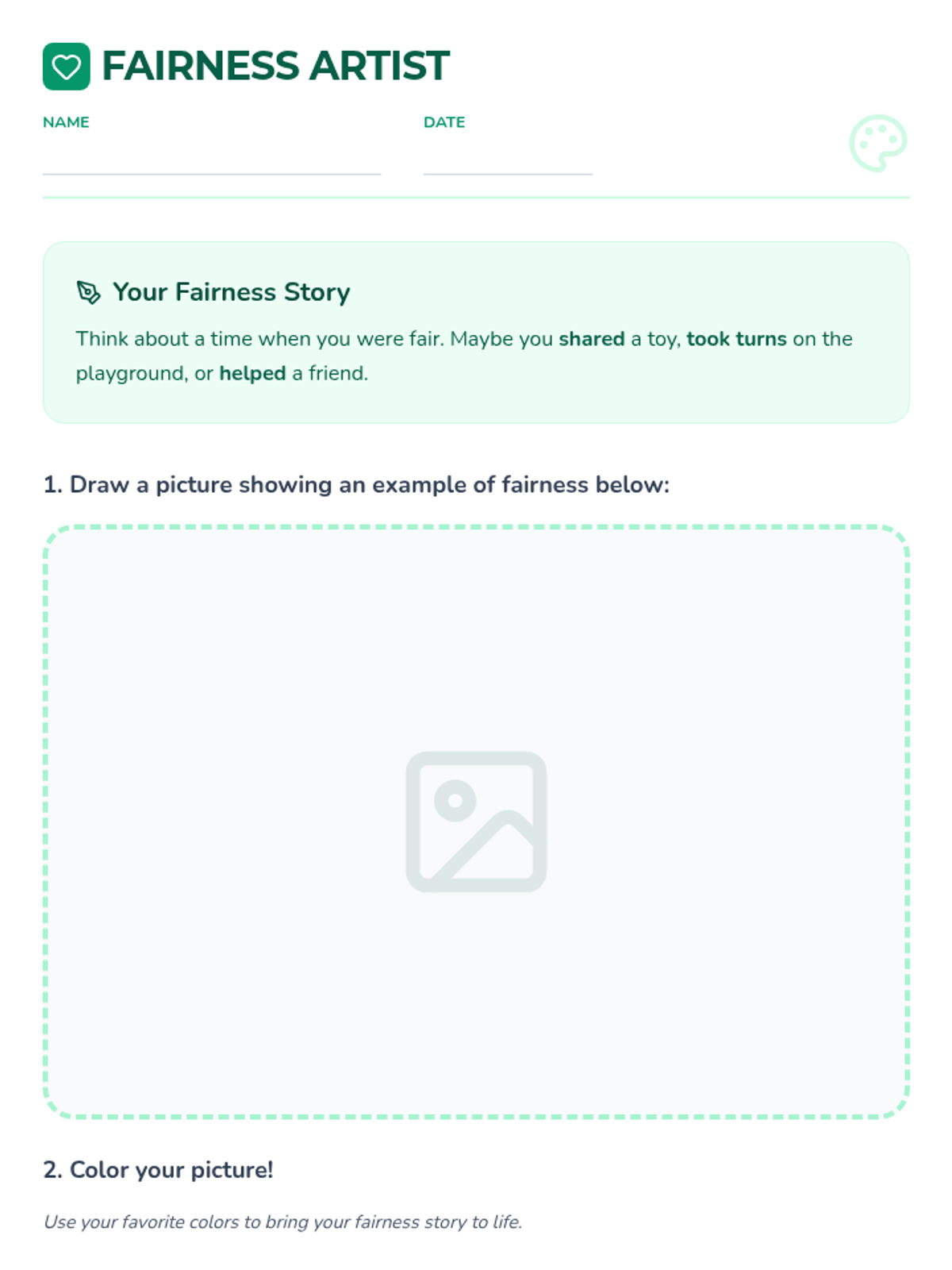 FAIRNESS ARTIST

NAME ____ DATE ____

Your Fairness Story

Think about a time when you were fair. Maybe you shared a toy, took turns on the playground, or helped a friend.

1. Draw a picture showing an example of fairness below:

2. Color your picture!

Use your favorite colors to bring your fairness story to life.